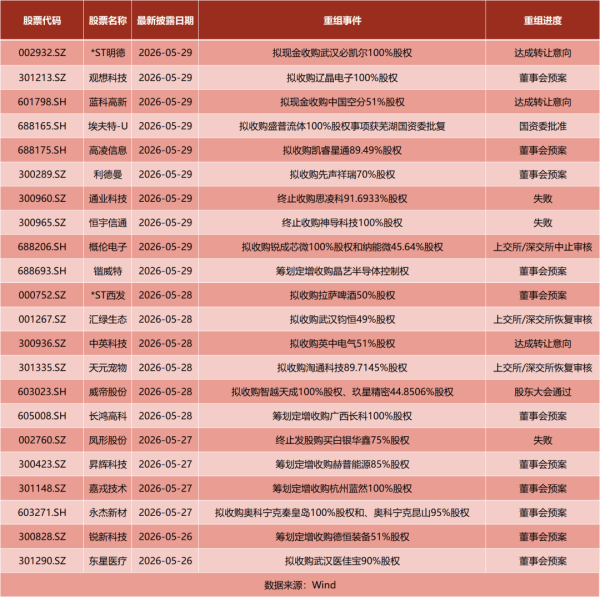 | 股票代码 | 股票名称 | 最新披露日期 | 重组事件 | 重组进度 |
|---|---|---|---|---|
| 002932.SZ | *ST明德 | 2026-05-29 | 拟现金收购武汉必凯尔100%股权 | 达成转让意向 |
| 301213.SZ | 观想科技 | 2026-05-29 | 拟收购辽晶电子100%股权 | 董事会预案 |
| 601798.SH | 蓝科高新 | 2026-05-29 | 拟现金收购中国空分51%股权 | 达成转让意向 |
| 688165.SH | 埃夫特-U | 2026-05-29 | 拟收购盛普流体100%股权事项获芜湖国资委批复 | 国资委批准 |
| 688175.SH | 高凌信息 | 2026-05-29 | 拟收购凯睿星通89.49%股权 | 董事会预案 |
| 300289.SZ | 利德曼 | 2026-05-29 | 拟收购先声祥瑞70%股权 | 董事会预案 |
| 300960.SZ | 通业科技 | 2026-05-29 | 终止收购思凌科91.6933%股权 | 失败 |
| 300965.SZ | 恒宇信通 | 2026-05-29 | 终止收购神导科技100%股权 | 失败 |
| 688206.SH | 概伦电子 | 2026-05-29 | 拟收购锐成芯微100%股权和纳能微45.64%股权 | 上交所/深交所中止审核 |
| 688693.SH | 锴威特 | 2026-05-29 | 筹划定增收购晶艺半导体控制权 | 董事会预案 |
| 000752.SZ | *ST西发 | 2026-05-28 | 拟收购拉萨啤酒50%股权 | 董事会预案 |
| 001267.SZ | 汇绿生态 | 2026-05-28 | 拟收购武汉钧恒49%股权 | 上交所/深交所恢复审核 |
| 300936.SZ | 中英科技 | 2026-05-28 | 拟收购英中电气51%股权 | 达成转让意向 |
| 301335.SZ | 天元宠物 | 2026-05-28 | 拟收购淘通科技89.7145%股权 | 上交所/深交所恢复审核 |
| 603023.SH | 威帝股份 | 2026-05-28 | 拟收购智越天成100%股权、玖星精密44.8506%股权 | 股东大会通过 |
| 605008.SH | 长鸿高科 | 2026-05-28 | 筹划定增收购广西长科100%股权 | 董事会预案 |
| 002760.SZ | 凤形股份 | 2026-05-27 | 终止发股购买白银华鑫75%股权 | 失败 |
| 300423.SZ | 昇辉科技 | 2026-05-27 | 筹划定增收购赫普能源85%股权 | 董事会预案 |
| 301148.SZ | 嘉戎技术 | 2026-05-27 | 筹划定增收购杭州蓝然100%股权 | 董事会预案 |
| 603271.SH | 永杰新材 | 2026-05-27 | 拟收购奥科宁克秦皇岛100%股权和、奥科宁克昆山95%股权 | 董事会预案 |
| 300828.SZ | 锐新科技 | 2026-05-26 | 筹划定增收购德恒装备51%股权 | 董事会预案 |
| 301290.SZ | 东星医疗 | 2026-05-26 | 拟收购武汉医佳宝90%股权 | 董事会预案 |

数据来源：Wind